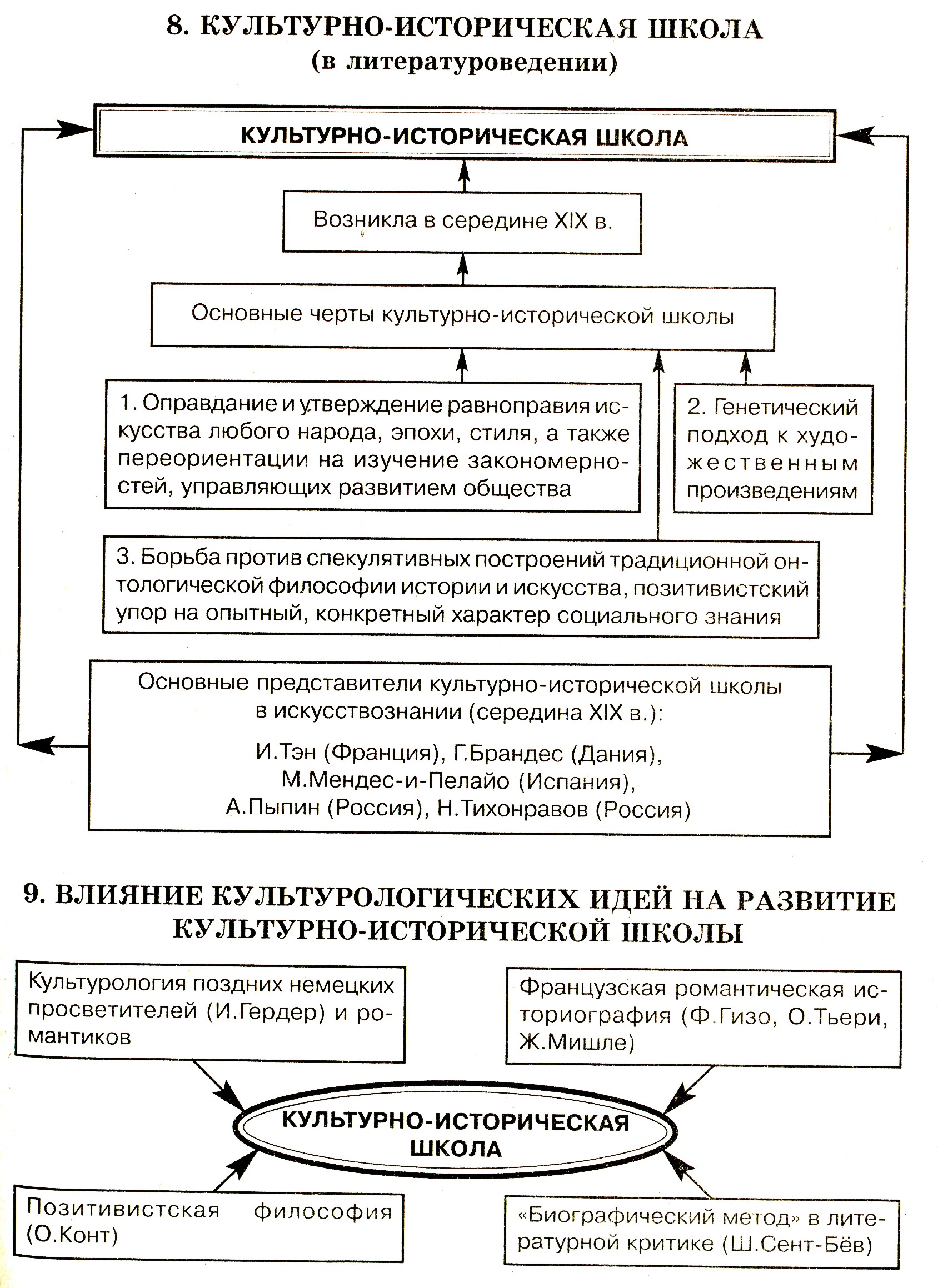 8. КУЛЬТУРНО-ИСТОРИЧЕСКАЯ ШКОЛА
(в литературоведении)

КУЛЬТУРНО-ИСТОРИЧЕСКАЯ ШКОЛА

Возникла в середине XIX в.

Основные черты культурно-исторической школы

1. Оправдание и утверждение равноправия искусства любого народа, эпохи, стиля, а также переориентации на изучение закономерностей, управляющих развитием общества

2. Генетический подход к художественным произведениям

3. Борьба против спекулятивных построений традиционной онтологической философии истории и искусства, позитивистский упор на опытный, конкретный характер социального знания

Основные представители культурно-исторической школы в искусствознании (середина XIX в.):

И.Тэн (Франция), Г.Брандес (Дания), М.Мендес-и-Пелайо (Испания), А.Пыпин (Россия), Н.Тихонравов (Россия)

9. ВЛИЯНИЕ КУЛЬТУРОЛОГИЧЕСКИХ ИДЕЙ НА РАЗВИТИЕ КУЛЬТУРНО-ИСТОРИЧЕСКОЙ ШКОЛЫ

Культурология поздних немецких просветителей (И.Гердер) и романтиков

Французская романтическая историография (Ф.Гизо, О.Тьери, Ж.Мишле)

КУЛЬТУРНО-ИСТОРИЧЕСКАЯ ШКОЛА

Позитивистская философия (О.Конт)

«Биографический метод» в литературной критике (Ш.Сент-Бёв)